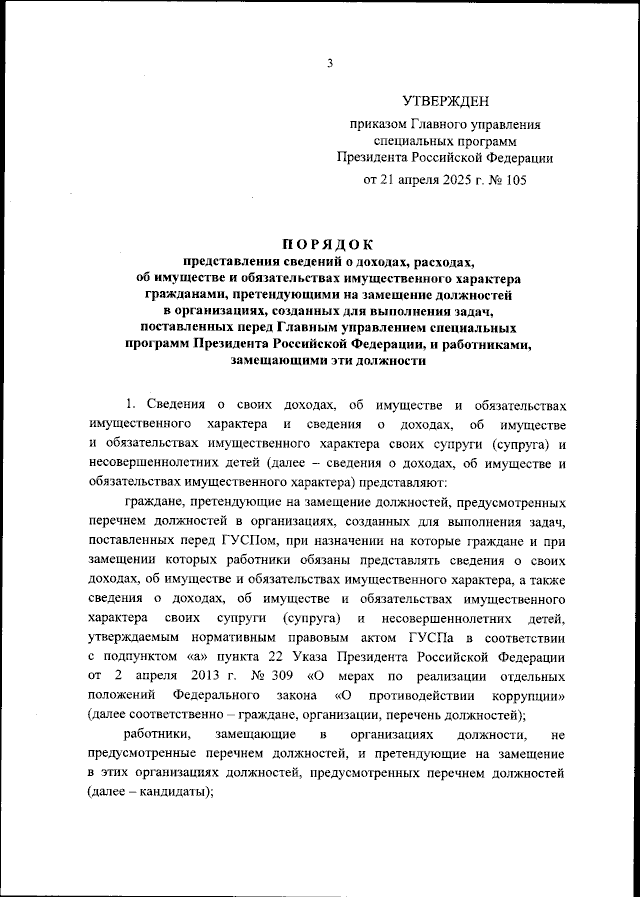 3

УТВЕРЖДЕН

приказом Главного управления специальных программ Президента Российской Федерации

от 21 апреля 2025 г. № 105

ПОРЯДОК

представления сведений о доходах, расходах, об имуществе и обязательствах имущественного характера гражданами, претендующими на замещение должностей в организациях, созданных для выполнения задач, поставленных перед Главным управлением специальных программ Президента Российской Федерации, и работниками, замещающими эти должности

1. Сведения о своих доходах, об имуществе и обязательствах имущественного характера и сведения о доходах, об имуществе и обязательствах имущественного характера своих супруги (супруга) и несовершеннолетних детей (далее – сведения о доходах, об имуществе и обязательствах имущественного характера) представляют:

граждане, претендующие на замещение должностей, предусмотренных перечнем должностей в организациях, созданных для выполнения задач, поставленных перед ГУСПом, при назначении на которые граждане и при замещении которых работники обязаны представлять сведения о своих доходах, об имуществе и обязательствах имущественного характера, а также сведения о доходах, об имуществе и обязательствах имущественного характера своих супруги (супруга) и несовершеннолетних детей, утверждаемым нормативным правовым актом ГУСПа в соответствии с подпунктом «а» пункта 22 Указа Президента Российской Федерации от 2 апреля 2013 г. № 309 «О мерах по реализации отдельных положений Федерального закона «О противодействии коррупции» (далее соответственно – граждане, организации, перечень должностей);

работники, замещающие в организациях должности, не предусмотренные перечнем должностей, и претендующие на замещение в этих организациях должностей, предусмотренных перечнем должностей (далее – кандидаты);